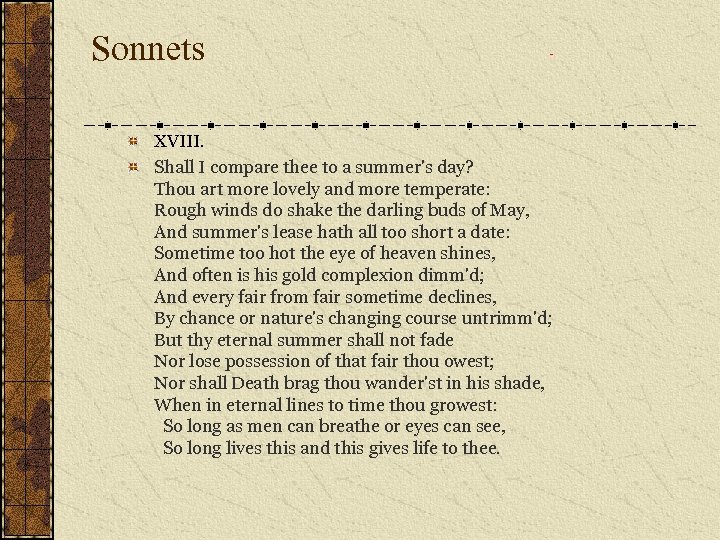 Sonnets

XVIII.

Shall I compare thee to a summer's day?
Thou art more lovely and more temperate:
Rough winds do shake the darling buds of May,
And summer's lease hath all too short a date:
Sometime too hot the eye of heaven shines,
And often is his gold complexion dimm'd;
And every fair from fair sometime declines,
By chance or nature's changing course untrimm'd;
But thy eternal summer shall not fade
Nor lose possession of that fair thou owest;
Nor shall Death brag thou wander'st in his shade,
When in eternal lines to time thou growest:
So long as men can breathe or eyes can see,
So long lives this and this gives life to thee.